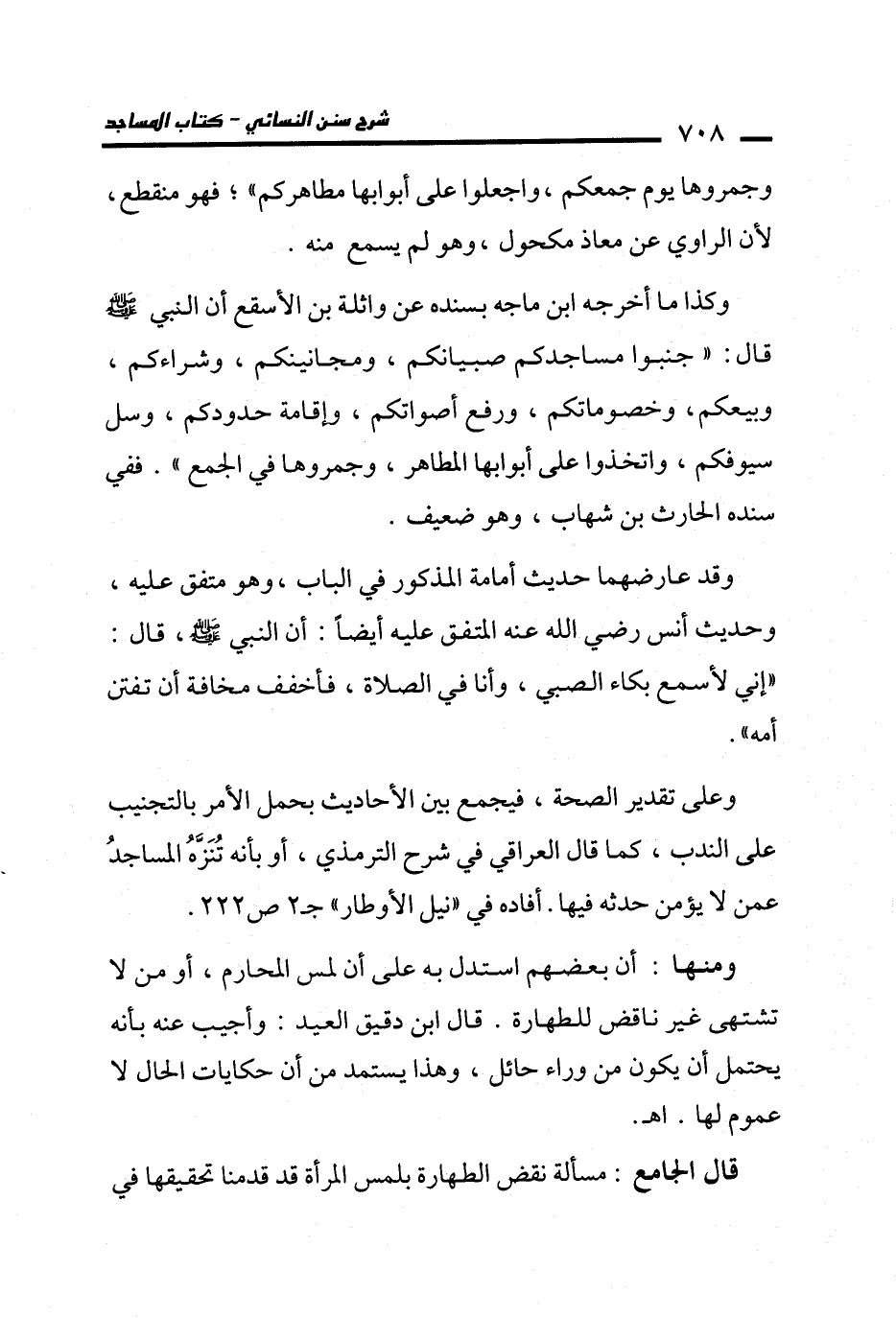 ٧٠٨ شرح سنن النسائي - كتاب المساجد

وجمروها يوم جمعكم ، واجعلوا على أبوابها مطاهركم» ؛ فهو منقطع ، لأن الراوي عن معاذ مكحول ، وهو لم يسمع منه .

وكذا ما أخرجه ابن ماجه بسنده عن واثلة بن الأسقع أن النبي ﷺ قال : « جنبوا مساجدكم صبيانكم ، ومجانينكم ، وشراءكم ، وبيعكم ، وخصوماتكم ، ورفع أصواتكم ، وإقامة حدودكم ، وسل سيوفكم ، واتخذوا على أبوابها المطاهر ، وجمروها في الجمع » . ففي سنده الحارث بن شهاب ، وهو ضعيف .

وقد عارضهما حديث أمامة المذكور في الباب ، وهو متفق عليه ، وحديث أنس رضي الله عنه المتفق عليه أيضاً : أن النبي ﷺ ، قال : «إني لأسمع بكاء الصبي ، وأنا في الصلاة ، فأخفف مخافة أن تفتن أمه» .

وعلى تقدير الصحة ، فيجمع بين الأحاديث بحمل الأمر بالتجنيب على الندب ، كما قال العراقي في شرح الترمذي ، أو بأنه تُنَزَّهُ المساجدُ عمن لا يؤمن حدثه فيها . أفاده في «نيل الأوطار» جـ٢ ص٢٢٢ .

ومنها : أن بعضهم استدل به على أن لمس المحارم ، أو من لا تشتهى غير ناقض للطهارة . قال ابن دقيق العيد : وأجيب عنه بأنه يحتمل أن يكون من وراء حائل ، وهذا يستمد من أن حكايات الحال لا عموم لها . اهـ.

قال الجامع : مسألة نقض الطهارة بلمس المرأة قد قدمنا تحقيقها في